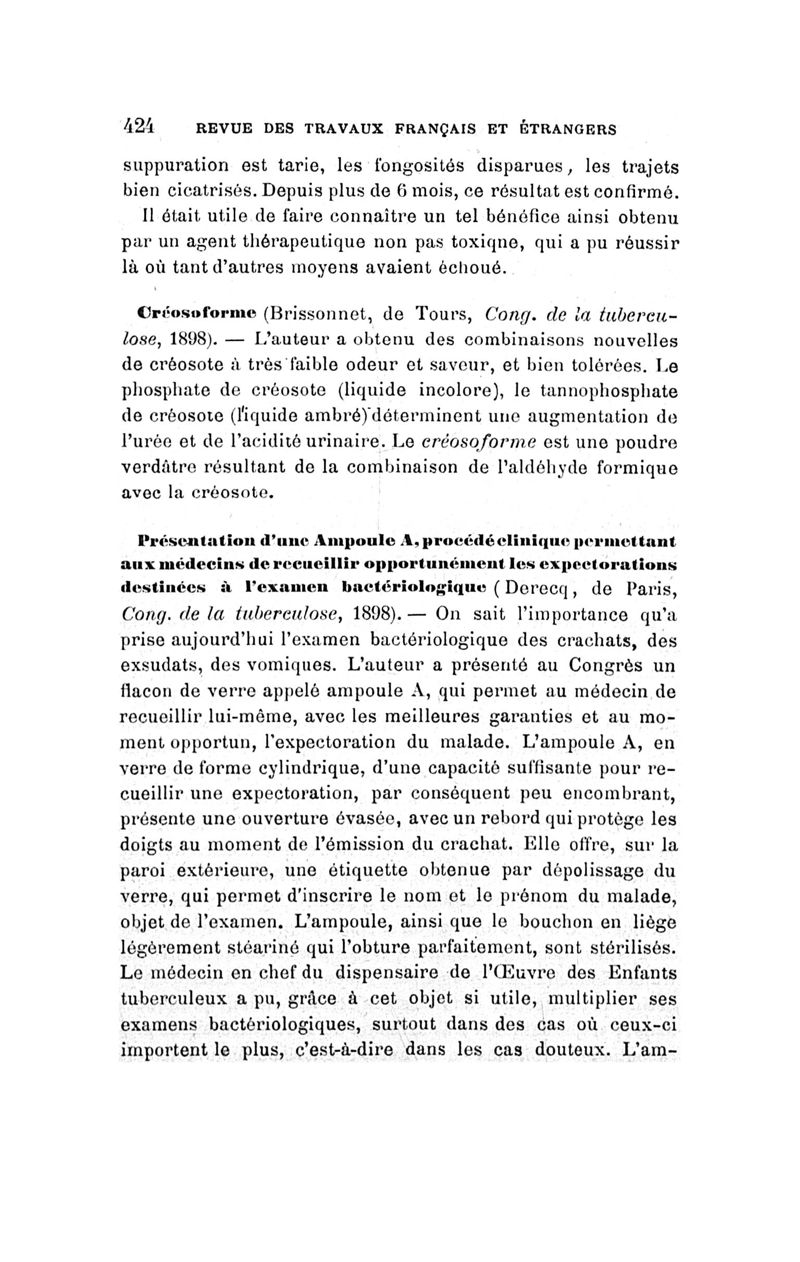 424 REVUE DES TRAVAUX FRANÇAIS ET ÉTRANGERS

suppuration est tarie, les fongosités disparues, les trajets bien cicatrisés. Depuis plus de 6 mois, ce résultat est confirmé.

Il était utile de faire connaître un tel bénéfice ainsi obtenu par un agent thérapeutique non pas toxique, qui a pu réussir là où tant d'autres moyens avaient échoué.

Créosoforme (Brissonnet, de Tours, Cong. de la tuberculose, 1898). — L'auteur a obtenu des combinaisons nouvelles de créosote à très faible odeur et saveur, et bien tolérées. Le phosphate de créosote (liquide incolore), le tannophosphate de créosote (liquide ambré) déterminent une augmentation de l'urée et de l'acidité urinaire. Le créosoforme est une poudre verdâtre résultant de la combinaison de l'aldéhyde formique avec la créosote.

Présentation d'une Ampoule A, procédé clinique permettant aux médecins de recueillir opportunément les expectorations destinées à l'examen bactériologique (Derecq, de Paris, Cong. de la tuberculose, 1898). — On sait l'importance qu'a prise aujourd'hui l'examen bactériologique des crachats, des exsudats, des vomiques. L'auteur a présenté au Congrès un flacon de verre appelé ampoule A, qui permet au médecin de recueillir lui-même, avec les meilleures garanties et au moment opportun, l'expectoration du malade. L'ampoule A, en verre de forme cylindrique, d'une capacité suffisante pour recueillir une expectoration, par conséquent peu encombrant, présente une ouverture évasée, avec un rebord qui protège les doigts au moment de l'émission du crachat. Elle offre, sur la paroi extérieure, une étiquette obtenue par dépolissage du verre, qui permet d'inscrire le nom et le prénom du malade, objet de l'examen. L'ampoule, ainsi que le bouchon en liège légèrement stéariné qui l'obture parfaitement, sont stérilisés. Le médecin en chef du dispensaire de l'Œuvre des Enfants tuberculeux a pu, grâce à cet objet si utile, multiplier ses examens bactériologiques, surtout dans des cas où ceux-ci importent le plus, c'est-à-dire dans les cas douteux. L'am-